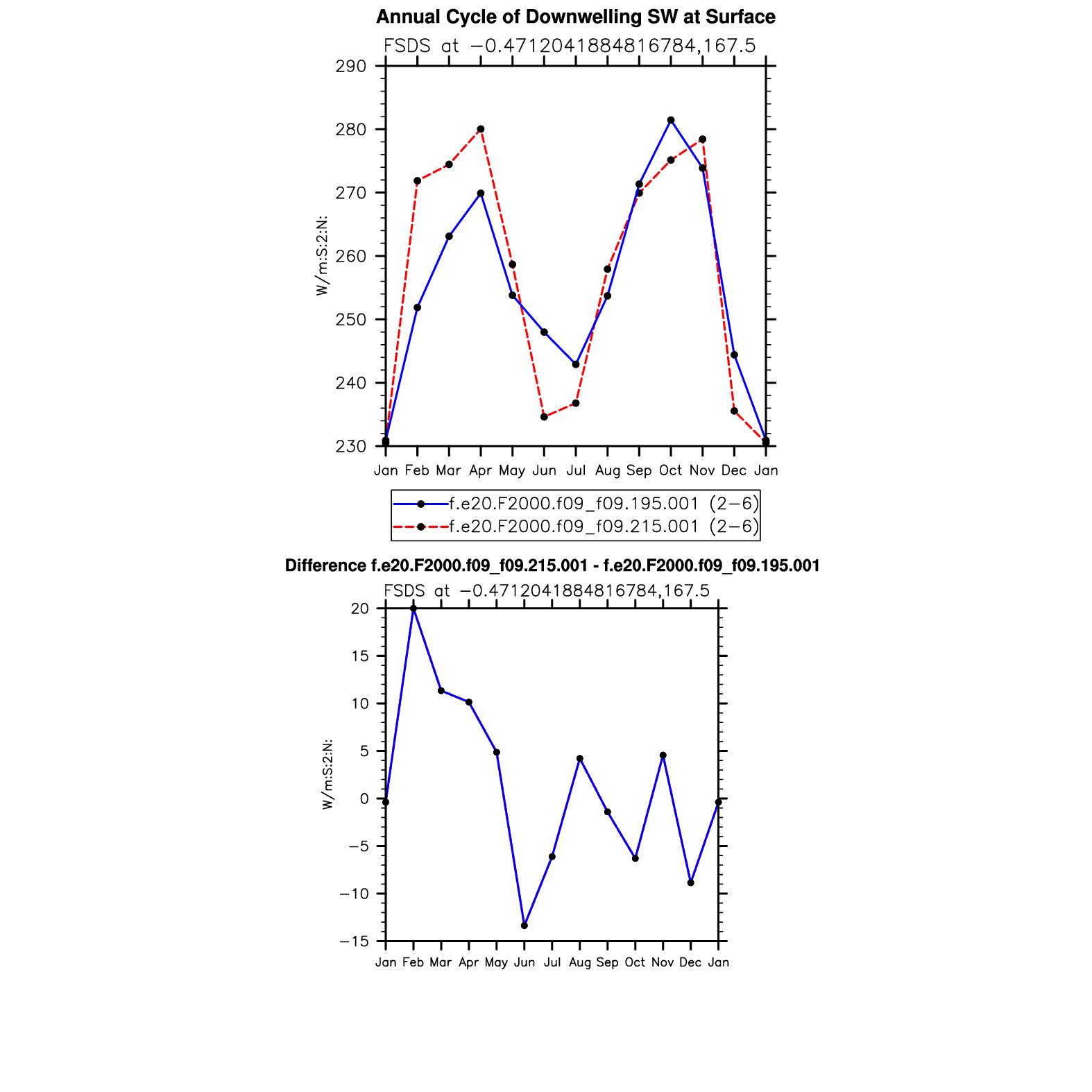 Annual Cycle of Downwelling SW at Surface

FSDS at −0.4712041884816784,167.5

290
280
270
260
250
240
230

W/m:S:2:N:

Jan Feb Mar Apr May Jun Jul Aug Sep Oct Nov Dec Jan

f.e20.F2000.f09_f09.195.001 (2−6)
f.e20.F2000.f09_f09.215.001 (2−6)

Difference f.e20.F2000.f09_f09.215.001 - f.e20.F2000.f09_f09.195.001

FSDS at −0.4712041884816784,167.5

20
15
10
5
0
−5
−10
−15

W/m:S:2:N:

Jan Feb Mar Apr May Jun Jul Aug Sep Oct Nov Dec Jan